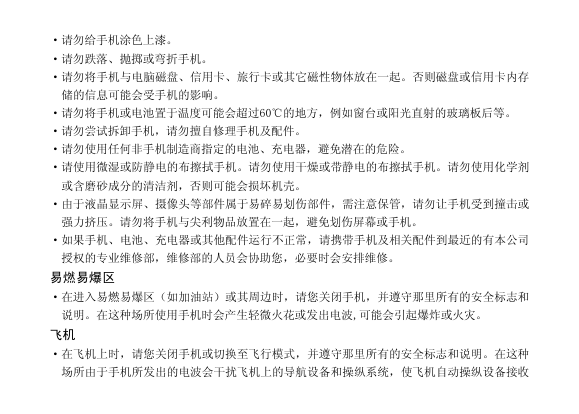 • 请勿给手机涂色上漆。

• 请勿跌落、抛掷或弯折手机。

• 请勿将手机与电脑磁盘、信用卡、旅行卡或其它磁性物体放在一起。否则磁盘或信用卡内存储的信息可能会受手机的影响。

• 请勿将手机或电池置于温度可能会超过60℃的地方，例如窗台或阳光直射的玻璃板后等。

• 请勿尝试拆卸手机，请勿擅自修理手机及配件。

• 请勿使用任何非手机制造商指定的电池、充电器，避免潜在的危险。

• 请使用微湿或防静电的布擦拭手机。请勿使用干燥或带静电的布擦拭手机。请勿使用化学剂或含磨砂成分的清洁剂，否则可能会损坏机壳。

• 由于液晶显示屏、摄像头等部件属于易碎易划伤部件，需注意保管，请勿让手机受到撞击或强力挤压。请勿将手机与尖利物品放置在一起，避免划伤屏幕或手机。

• 如果手机、电池、充电器或其他配件运行不正常，请携带手机及相关配件到最近的有本公司授权的专业维修部，维修部的人员会协助您，必要时会安排维修。

易燃易爆区

• 在进入易燃易爆区（如加油站）或其周边时，请您关闭手机，并遵守那里所有的安全标志和说明。在这种场所使用手机时会产生轻微火花或发出电波,可能会引起爆炸或火灾。

飞机

• 在飞机上时，请您关闭手机或切换至飞行模式，并遵守那里所有的安全标志和说明。在这种场所由于手机所发出的电波会干扰飞机上的导航设备和操纵系统，使飞机自动操纵设备接收